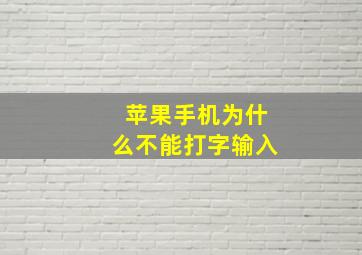 苹果手机为什么不能打字输入